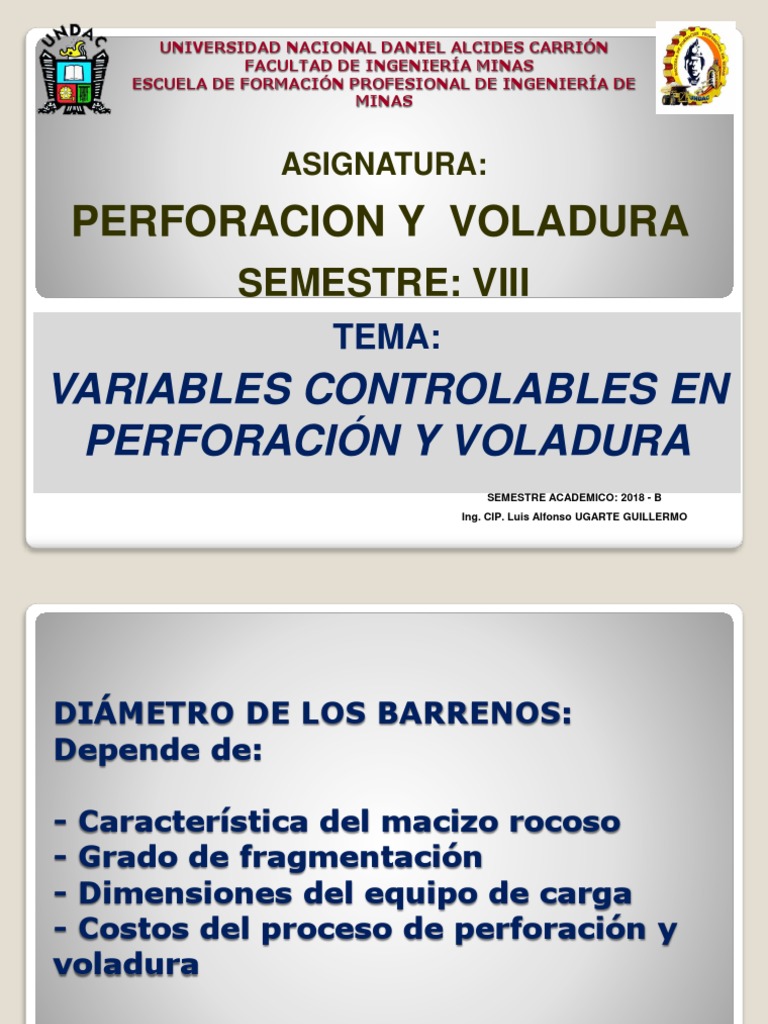 UNDAC

UNIVERSIDAD NACIONAL DANIEL ALCIDES CARRIÓN
FACULTAD DE INGENIERÍA MINAS
ESCUELA DE FORMACIÓN PROFESIONAL DE INGENIERÍA DE MINAS

ASIGNATURA:

PERFORACION Y VOLADURA

SEMESTRE: VIII

TEMA:

VARIABLES CONTROLABLES EN PERFORACIÓN Y VOLADURA

SEMESTRE ACADEMICO: 2018 - B
Ing. CIP. Luis Alfonso UGARTE GUILLERMO

DIÁMETRO DE LOS BARRENOS:
Depende de:

- Característica del macizo rocoso
- Grado de fragmentación
- Dimensiones del equipo de carga
- Costos del proceso de perforación y voladura